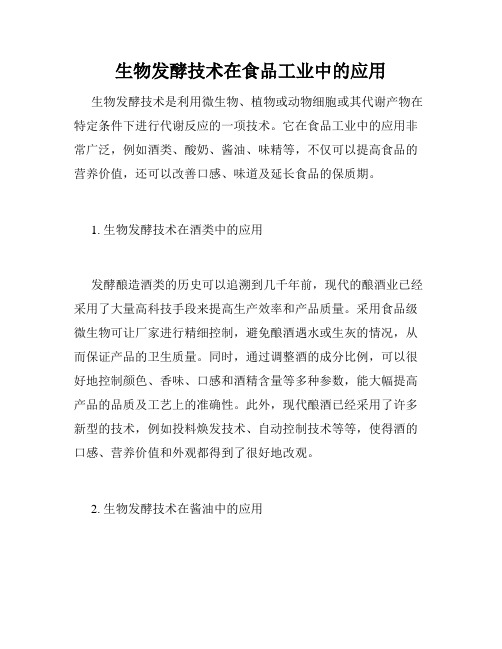 生物发酵技术在食品工业中的应用

生物发酵技术是利用微生物、植物或动物细胞或其代谢产物在特定条件下进行代谢反应的一项技术。它在食品工业中的应用非常广泛，例如酒类、酸奶、酱油、味精等，不仅可以提高食品的营养价值，还可以改善口感、味道及延长食品的保质期。

1. 生物发酵技术在酒类中的应用

发酵酿造酒类的历史可以追溯到几千年前，现代的酿酒业已经采用了大量高科技手段来提高生产效率和产品质量。采用食品级微生物可让厂家进行精细控制，避免酿酒遇水或生灰的情况，从而保证产品的卫生质量。同时，通过调整酒的成分比例，可以很好地控制颜色、香味、口感和酒精含量等多种参数，能大幅提高产品的品质及工艺上的准确性。此外，现代酿酒已经采用了许多新型的技术，例如投料焕发技术、自动控制技术等等，使得酒的口感、营养价值和外观都得到了很好地改观。

2. 生物发酵技术在酱油中的应用